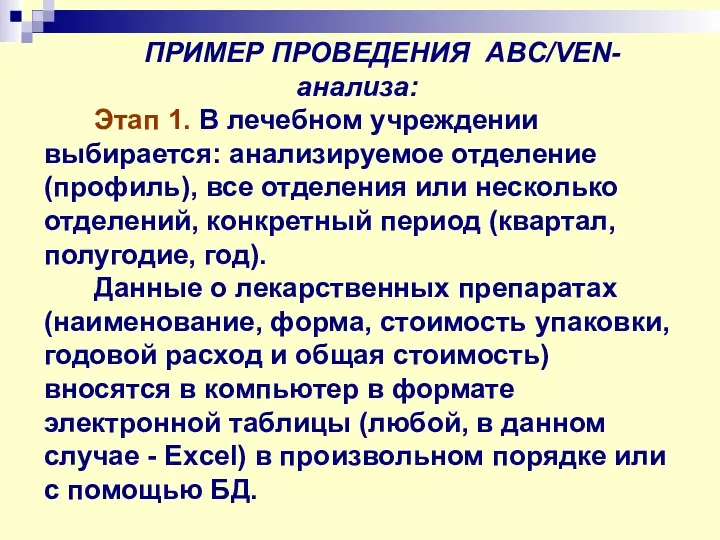 ПРИМЕР ПРОВЕДЕНИЯ ABC/VEN-анализа:

Этап 1. В лечебном учреждении выбирается: анализируемое отделение (профиль), все отделения или несколько отделений, конкретный период (квартал, полугодие, год).

Данные о лекарственных препаратах (наименование, форма, стоимость упаковки, годовой расход и общая стоимость) вносятся в компьютер в формате электронной таблицы (любой, в данном случае - Excel) в произвольном порядке или с помощью БД.